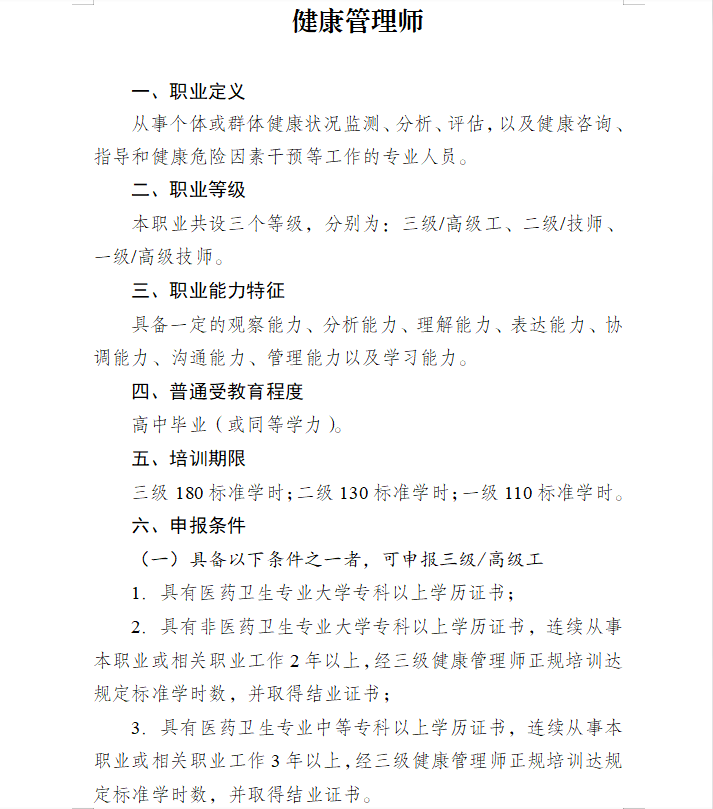 健康管理师

一、职业定义

从事个体或群体健康状况监测、分析、评估，以及健康咨询、指导和健康危险因素干预等工作的专业人员。

二、职业等级

本职业共设三个等级，分别为：三级/高级工、二级/技师、一级/高级技师。

三、职业能力特征

具备一定的观察能力、分析能力、理解能力、表达能力、协调能力、沟通能力、管理能力以及学习能力。

四、普通受教育程度

高中毕业（或同等学力）。

五、培训期限

三级 180 标准学时；二级 130 标准学时；一级 110 标准学时。

六、申报条件

（一）具备以下条件之一者，可申报三级/高级工

1. 具有医药卫生专业大学专科以上学历证书；

2. 具有非医药卫生专业大学专科以上学历证书，连续从事本职业或相关职业工作 2 年以上，经三级健康管理师正规培训达规定标准学时数，并取得结业证书；

3. 具有医药卫生专业中等专科以上学历证书，连续从事本职业或相关职业工作 3 年以上，经三级健康管理师正规培训达规定标准学时数，并取得结业证书。